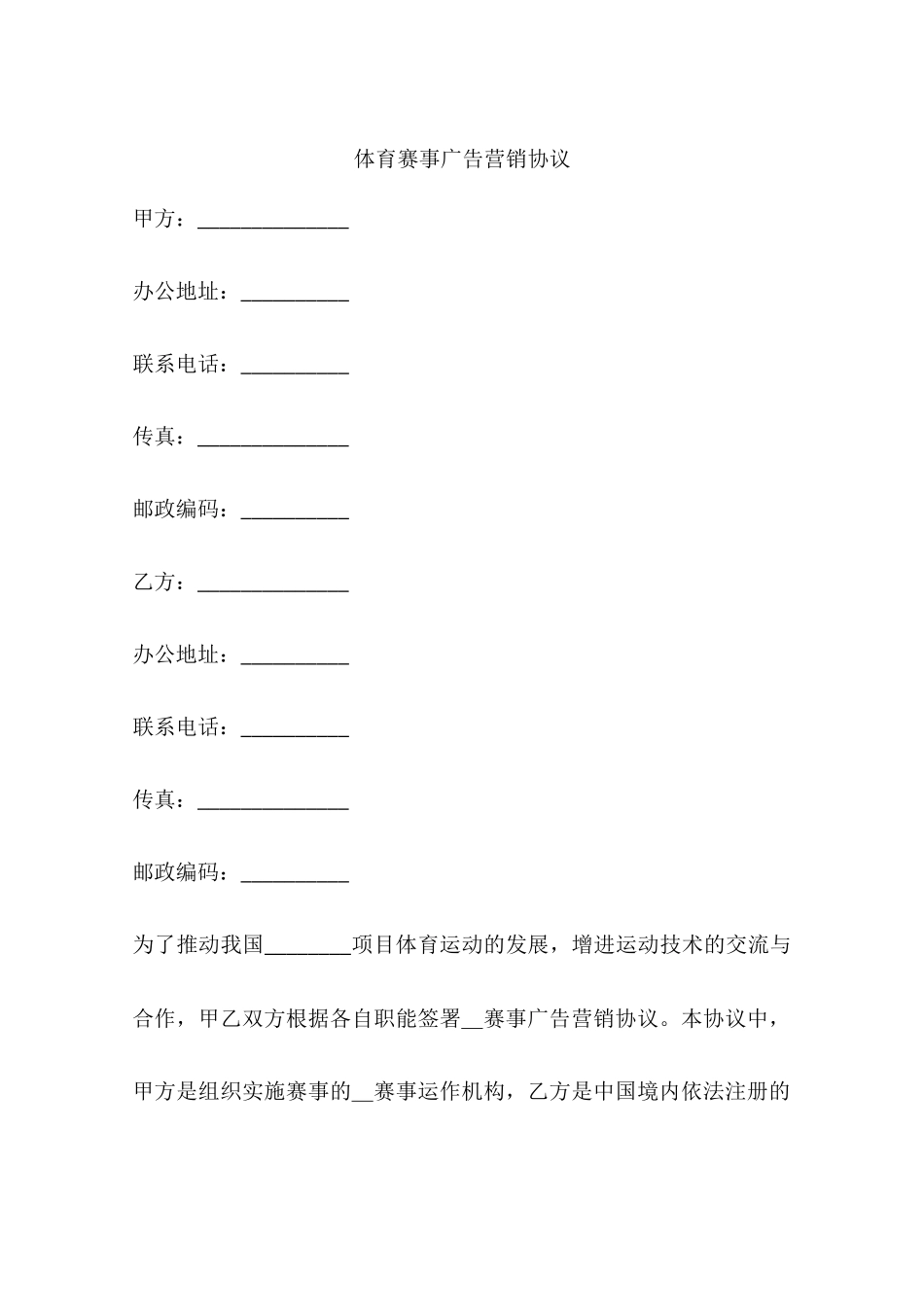 体育赛事广告营销协议

甲方：______________

办公地址：__________

联系电话：__________

传真：______________

邮政编码：__________

乙方：______________

办公地址：__________

联系电话：__________

传真：______________

邮政编码：__________

为了推动我国________项目体育运动的发展，增进运动技术的交流与合作，甲乙双方根据各自职能签署__赛事广告营销协议。本协议中，甲方是组织实施赛事的__赛事运作机构，乙方是中国境内依法注册的